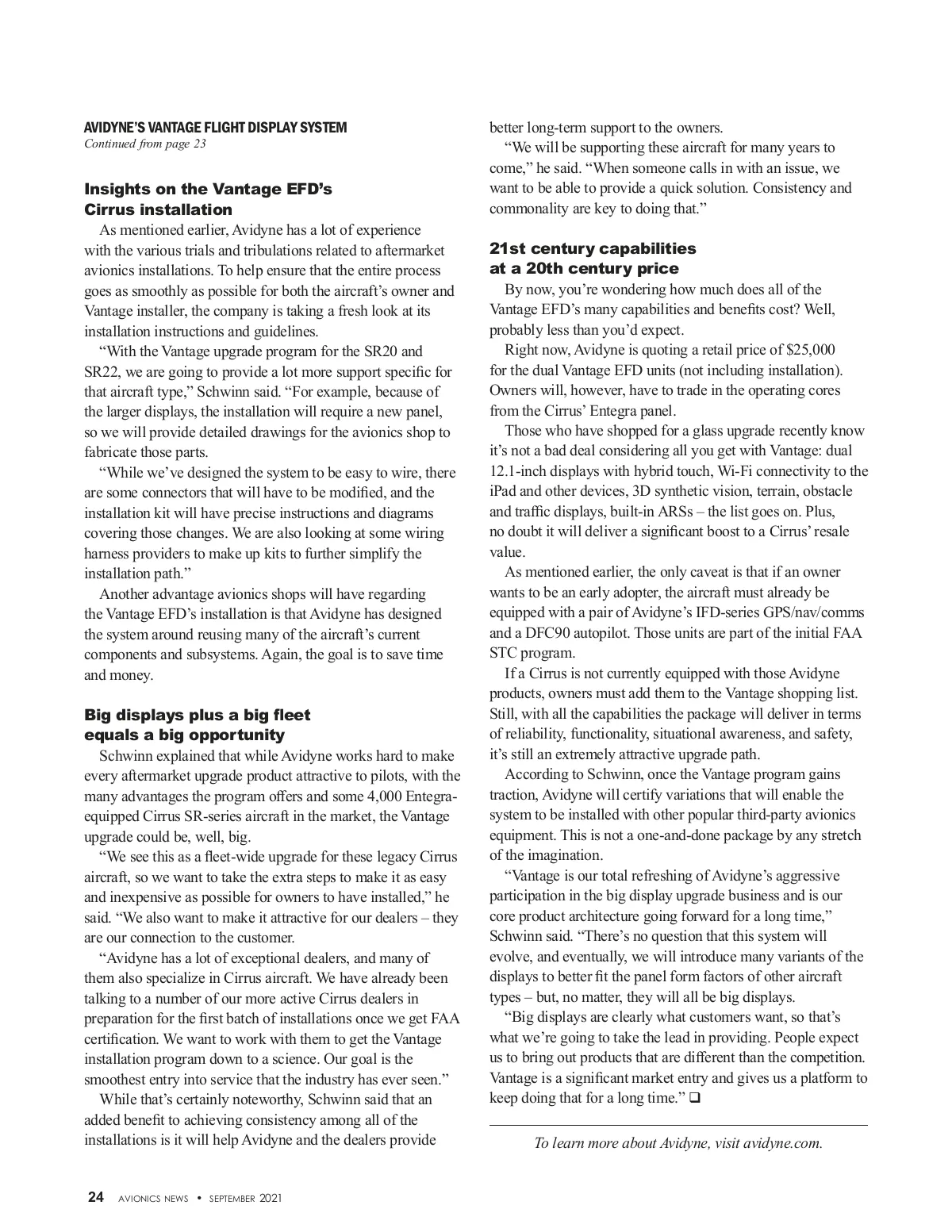 AVIDYNE'S VANTAGE FLIGHT DISPLAY SYSTEM
Continued from page 23

Insights on the Vantage EFD's Cirrus installation

As mentioned earlier, Avidyne has a lot of experience with the various trials and tribulations related to aftermarket avionics installations. To help ensure that the entire process goes as smoothly as possible for both the aircraft's owner and Vantage installer, the company is taking a fresh look at its installation instructions and guidelines.

"With the Vantage upgrade program for the SR20 and SR22, we are going to provide a lot more support specific for that aircraft type," Schwinn said. "For example, because of the larger displays, the installation will require a new panel, so we will provide detailed drawings for the avionics shop to fabricate those parts.

"While we've designed the system to be easy to wire, there are some connectors that will have to be modified, and the installation kit will have precise instructions and diagrams covering those changes. We are also looking at some wiring harness providers to make up kits to further simplify the installation path."

Another advantage avionics shops will have regarding the Vantage EFD's installation is that Avidyne has designed the system around reusing many of the aircraft's current components and subsystems. Again, the goal is to save time and money.

Big displays plus a big fleet equals a big opportunity

Schwinn explained that while Avidyne works hard to make every aftermarket upgrade product attractive to pilots, with the many advantages the program offers and some 4,000 Entegra-equipped Cirrus SR-series aircraft in the market, the Vantage upgrade could be, well, big.

"We see this as a fleet-wide upgrade for these legacy Cirrus aircraft, so we want to take the extra steps to make it as easy and inexpensive as possible for owners to have installed," he said. "We also want to make it attractive for our dealers – they are our connection to the customer.

"Avidyne has a lot of exceptional dealers, and many of them also specialize in Cirrus aircraft. We have already been talking to a number of our more active Cirrus dealers in preparation for the first batch of installations once we get FAA certification. We want to work with them to get the Vantage installation program down to a science. Our goal is the smoothest entry into service that the industry has ever seen."

While that's certainly noteworthy, Schwinn said that an added benefit to achieving consistency among all of the installations is it will help Avidyne and the dealers provide better long-term support to the owners.

"We will be supporting these aircraft for many years to come," he said. "When someone calls in with an issue, we want to be able to provide a quick solution. Consistency and commonality are key to doing that."

21st century capabilities at a 20th century price

By now, you're wondering how much does all of the Vantage EFD's many capabilities and benefits cost? Well, probably less than you'd expect.

Right now, Avidyne is quoting a retail price of $25,000 for the dual Vantage EFD units (not including installation). Owners will, however, have to trade in the operating cores from the Cirrus' Entegra panel.

Those who have shopped for a glass upgrade recently know it's not a bad deal considering all you get with Vantage: dual 12.1-inch displays with hybrid touch, Wi-Fi connectivity to the iPad and other devices, 3D synthetic vision, terrain, obstacle and traffic displays, built-in ARSs – the list goes on. Plus, no doubt it will deliver a significant boost to a Cirrus' resale value.

As mentioned earlier, the only caveat is that if an owner wants to be an early adopter, the aircraft must already be equipped with a pair of Avidyne's IFD-series GPS/nav/comms and a DFC90 autopilot. Those units are part of the initial FAA STC program.

If a Cirrus is not currently equipped with those Avidyne products, owners must add them to the Vantage shopping list. Still, with all the capabilities the package will deliver in terms of reliability, functionality, situational awareness, and safety, it's still an extremely attractive upgrade path.

According to Schwinn, once the Vantage program gains traction, Avidyne will certify variations that will enable the system to be installed with other popular third-party avionics equipment. This is not a one-and-done package by any stretch of the imagination.

"Vantage is our total refreshing of Avidyne's aggressive participation in the big display upgrade business and is our core product architecture going forward for a long time," Schwinn said. "There's no question that this system will evolve, and eventually, we will introduce many variants of the displays to better fit the panel form factors of other aircraft types – but, no matter, they will all be big displays.

"Big displays are clearly what customers want, so that's what we're going to take the lead in providing. People expect us to bring out products that are different than the competition. Vantage is a significant market entry and gives us a platform to keep doing that for a long time." ❑

To learn more about Avidyne, visit avidyne.com.

24 AVIONICS NEWS • SEPTEMBER 2021